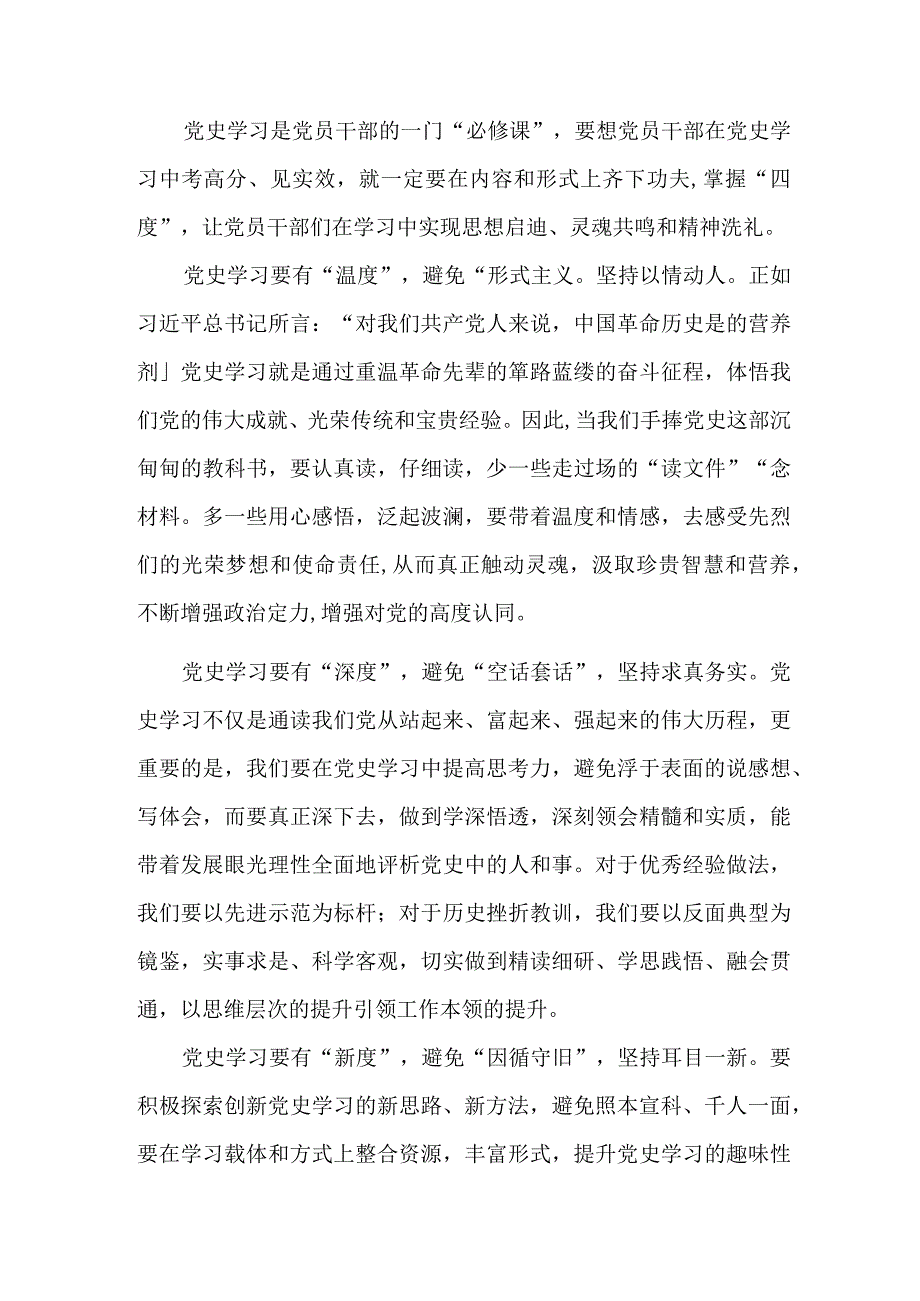 党史学习是党员干部的一门“必修课”，要想党员干部在党史学习中考高分、见实效，就一定要在内容和形式上齐下功夫,掌握“四度”，让党员干部们在学习中实现思想启迪、灵魂共鸣和精神洗礼。

党史学习要有“温度”，避免“形式主义。坚持以情动人。正如习近平总书记所言：“对我们共产党人来说，中国革命历史是的营养剂」党史学习就是通过重温革命先辈的筚路蓝缕的奋斗征程，体悟我们党的伟大成就、光荣传统和宝贵经验。因此,当我们手捧党史这部沉甸甸的教科书，要认真读，仔细读，少一些走过场的“读文件”“念材料。多一些用心感悟，泛起波澜，要带着温度和情感，去感受先烈们的光荣梦想和使命责任,从而真正触动灵魂，汲取珍贵智慧和营养，不断增强政治定力,增强对党的高度认同。

党史学习要有“深度”，避免“空话套话”，坚持求真务实。党史学习不仅是通读我们党从站起来、富起来、强起来的伟大历程，更重要的是，我们要在党史学习中提高思考力，避免浮于表面的说感想、写体会，而要真正深下去，做到学深悟透，深刻领会精髓和实质，能带着发展眼光理性全面地评析党史中的人和事。对于优秀经验做法，我们要以先进示范为标杆；对于历史挫折教训，我们要以反面典型为镜鉴，实事求是、科学客观，切实做到精读细研、学思践悟、融会贯通，以思维层次的提升引领工作本领的提升。

党史学习要有“新度”，避免“因循守旧”，坚持耳目一新。要积极探索创新党史学习的新思路、新方法，避免照本宣科、千人一面，要在学习载体和方式上整合资源，丰富形式，提升党史学习的趣味性